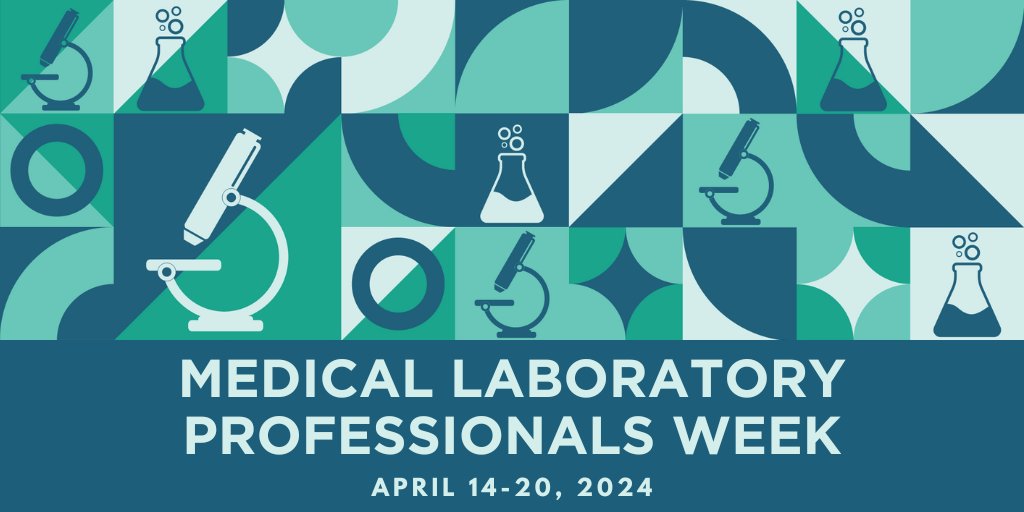 MEDICAL LABORATORY PROFESSIONALS WEEK

APRIL 14-20, 2024